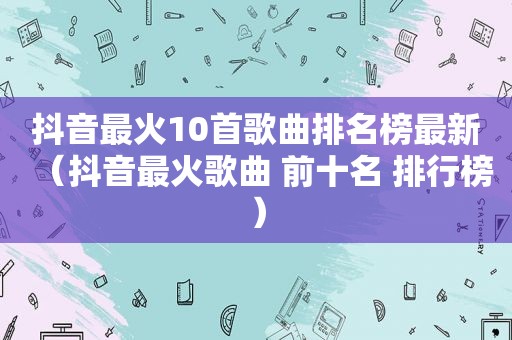 抖音最火10首歌曲排名榜最新（抖音最火歌曲 前十名 排行榜）

STATIONERY